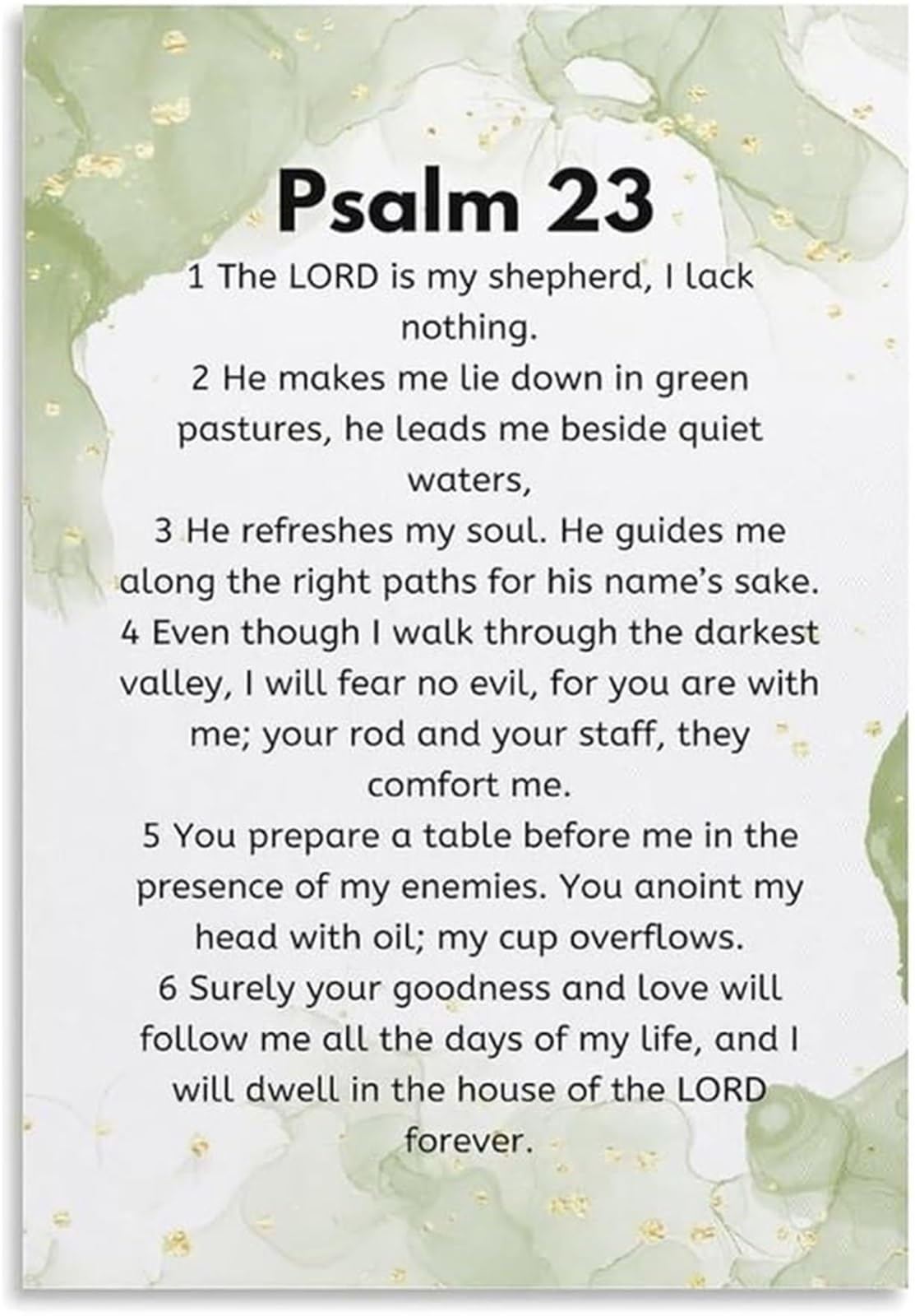 Psalm 23

1 The LORD is my shepherd, I lack nothing.

2 He makes me lie down in green pastures, he leads me beside quiet waters,

3 He refreshes my soul. He guides me along the right paths for his name's sake.

4 Even though I walk through the darkest valley, I will fear no evil, for you are with me; your rod and your staff, they comfort me.

5 You prepare a table before me in the presence of my enemies. You anoint my head with oil; my cup overflows.

6 Surely your goodness and love will follow me all the days of my life, and I will dwell in the house of the LORD forever.